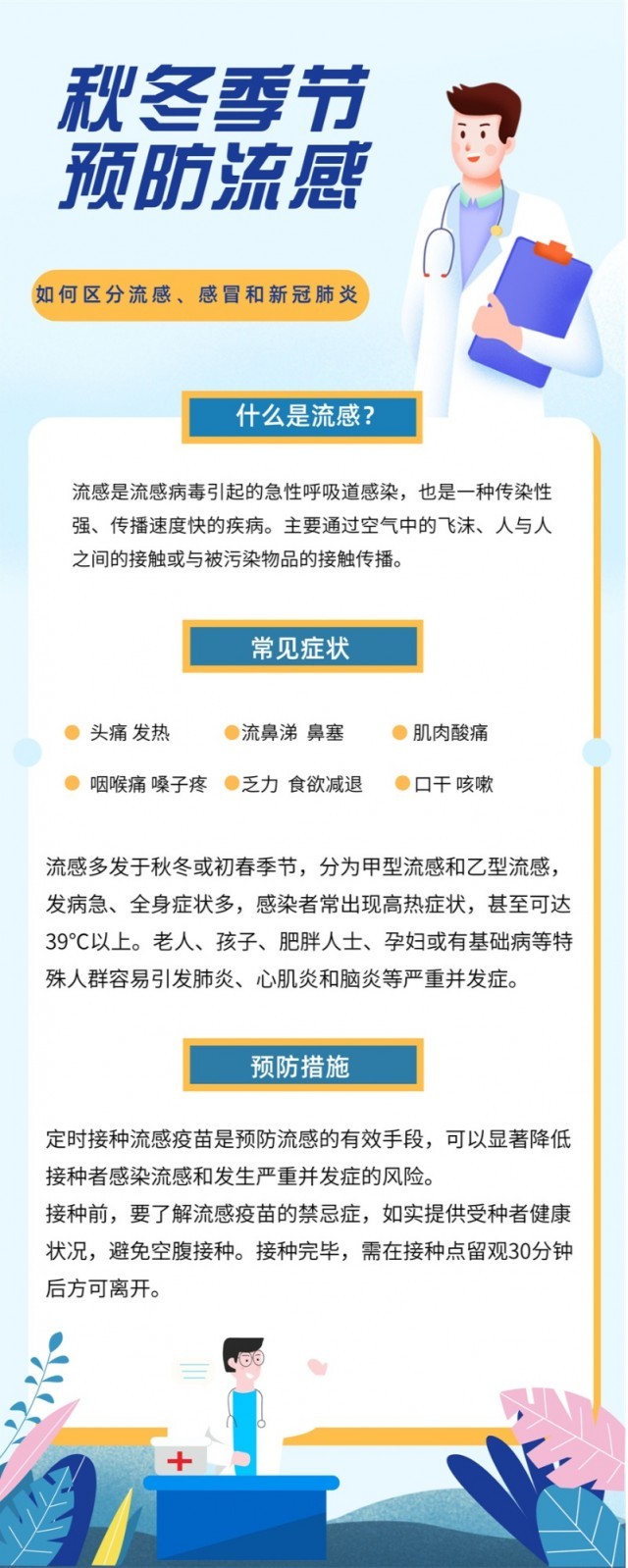 秋冬季节
预防流感

如何区分流感、感冒和新冠肺炎

什么是流感?

流感是流感病毒引起的急性呼吸道感染，也是一种传染性强、传播速度快的疾病。主要通过空气中的飞沫、人与人之间的接触或与被污染物品的接触传播。

常见症状

• 头痛 发热
• 流鼻涕 鼻塞
• 肌肉酸痛
• 咽喉痛 嗓子疼
• 乏力 食欲减退
• 口干 咳嗽

流感多发于秋冬或初春季节，分为甲型流感和乙型流感，发病急、全身症状多，感染者常出现高热症状，甚至可达39°C以上。老人、孩子、肥胖人士、孕妇或有基础病等特殊人群容易引发肺炎、心肌炎和脑炎等严重并发症。

预防措施

定时接种流感疫苗是预防流感的有效手段，可以显著降低接种者感染流感和发生严重并发症的风险。

接种前，要了解流感疫苗的禁忌症，如实提供受种者健康状况，避免空腹接种。接种完毕，需在接种点留观30分钟后方可离开。